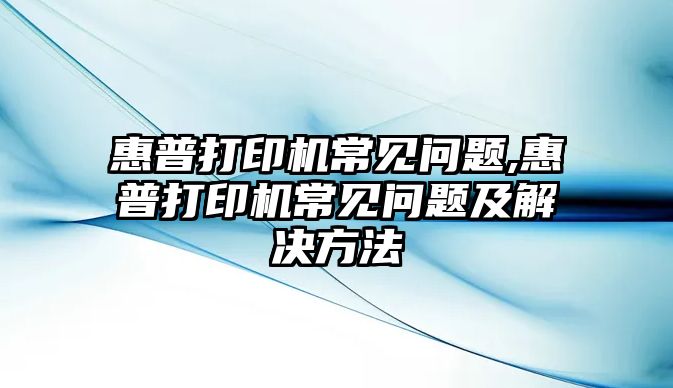 惠普打印机常见问题,惠普打印机常见问题及解决方法